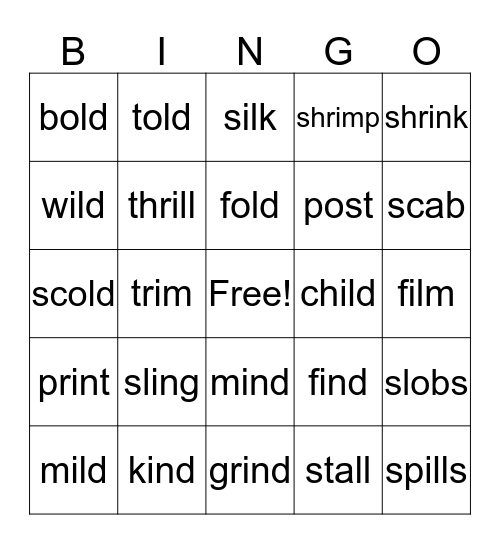 | B | I | N | G | O |
|---|---|---|---|---|
| bold | told | silk | shrimp | shrink |
| wild | thrill | fold | post | scab |
| scold | trim | Free! | child | film |
| print | sling | mind | find | slobs |
| mild | kind | grind | stall | spills |